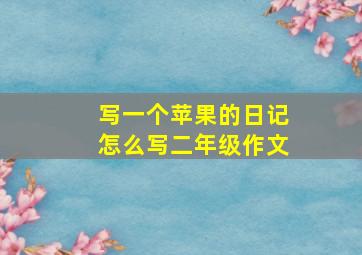 写一个苹果的日记
怎么写二年级作文